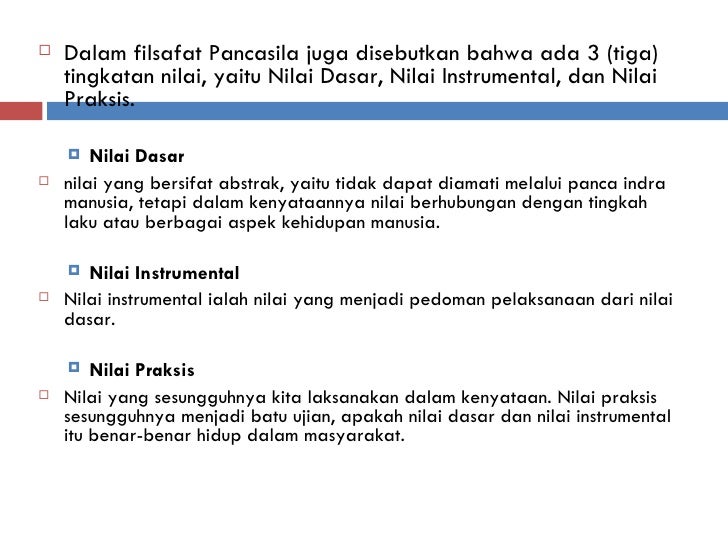 Dalam filsafat Pancasila juga disebutkan bahwa ada 3 (tiga) tingkatan nilai, yaitu Nilai Dasar, Nilai Instrumental, dan Nilai Praksis.

Nilai Dasar

nilai yang bersifat abstrak, yaitu tidak dapat diamati melalui panca indra manusia, tetapi dalam kenyataannya nilai berhubungan dengan tingkah laku atau berbagai aspek kehidupan manusia.

Nilai Instrumental

Nilai instrumental ialah nilai yang menjadi pedoman pelaksanaan dari nilai dasar.

Nilai Praksis

Nilai yang sesungguhnya kita laksanakan dalam kenyataan. Nilai praksis sesungguhnya menjadi batu ujian, apakah nilai dasar dan nilai instrumental itu benar-benar hidup dalam masyarakat.